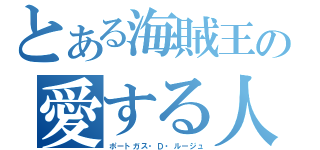 とある海賊王の
愛する人
ポートガス・D・ルージュ